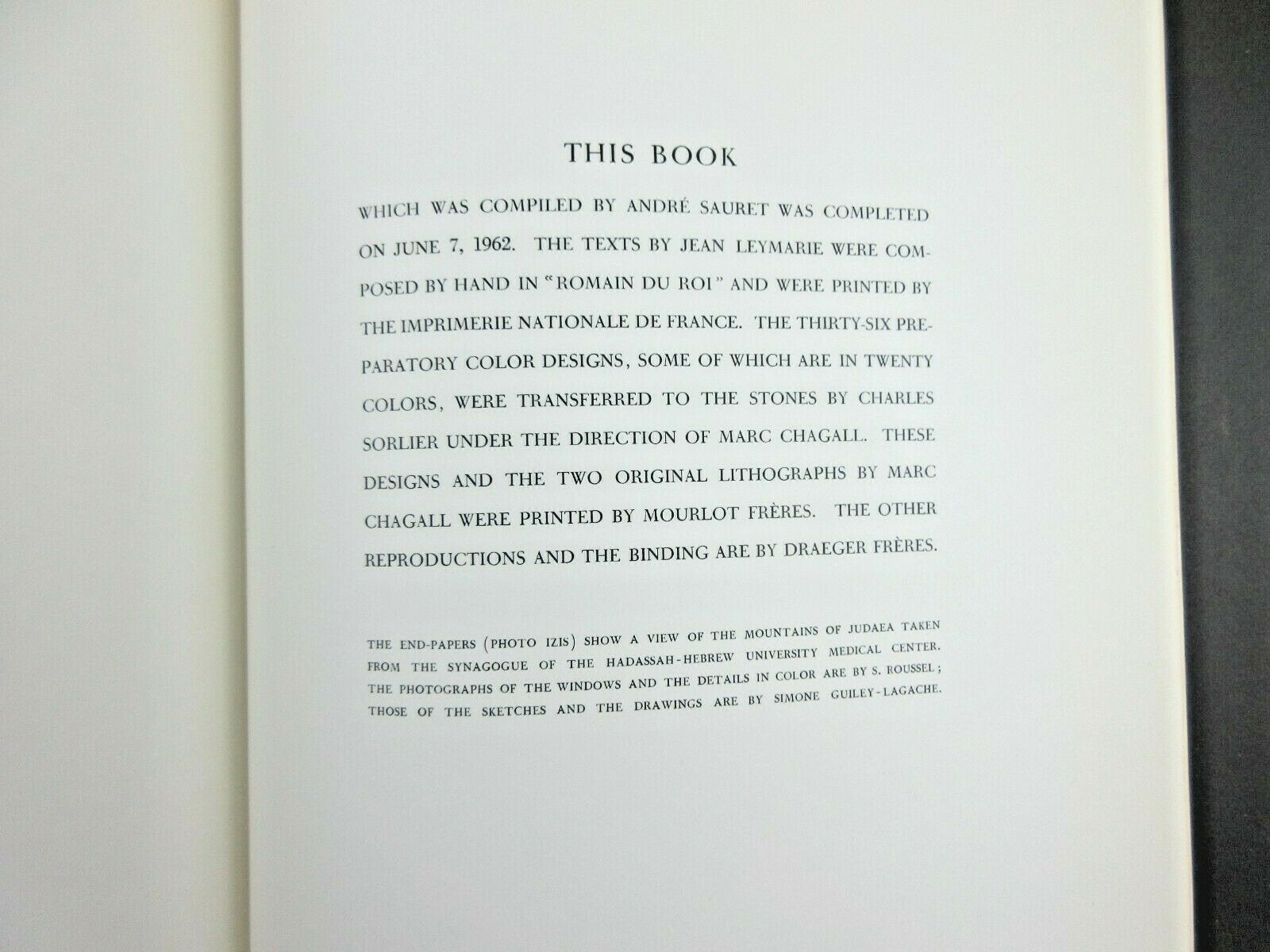 THIS BOOK

WHICH WAS COMPILED BY ANDRÉ SAURET WAS COMPLETED ON JUNE 7, 1962. THE TEXTS BY JEAN LEYMARIE WERE COMPOSED BY HAND IN "ROMAIN DU ROI" AND WERE PRINTED BY THE IMPRIMERIE NATIONALE DE FRANCE. THE THIRTY-SIX PREPARATORY COLOR DESIGNS, SOME OF WHICH ARE IN TWENTY COLORS, WERE TRANSFERRED TO THE STONES BY CHARLES SORLIER UNDER THE DIRECTION OF MARC CHAGALL. THESE DESIGNS AND THE TWO ORIGINAL LITHOGRAPHS BY MARC CHAGALL WERE PRINTED BY MOURLOT FRÈRES. THE OTHER REPRODUCTIONS AND THE BINDING ARE BY DRAEGER FRÈRES.

THE END-PAPERS (PHOTO IZIS) SHOW A VIEW OF THE MOUNTAINS OF JUDAEA TAKEN FROM THE SYNAGOGUE OF THE HADASSAH-HEBREW UNIVERSITY MEDICAL CENTER. THE PHOTOGRAPHS OF THE WINDOWS AND THE DETAILS IN COLOR ARE BY S. ROUSSEL; THOSE OF THE SKETCHES AND THE DRAWINGS ARE BY SIMONE GUILEY-LAGACHE.